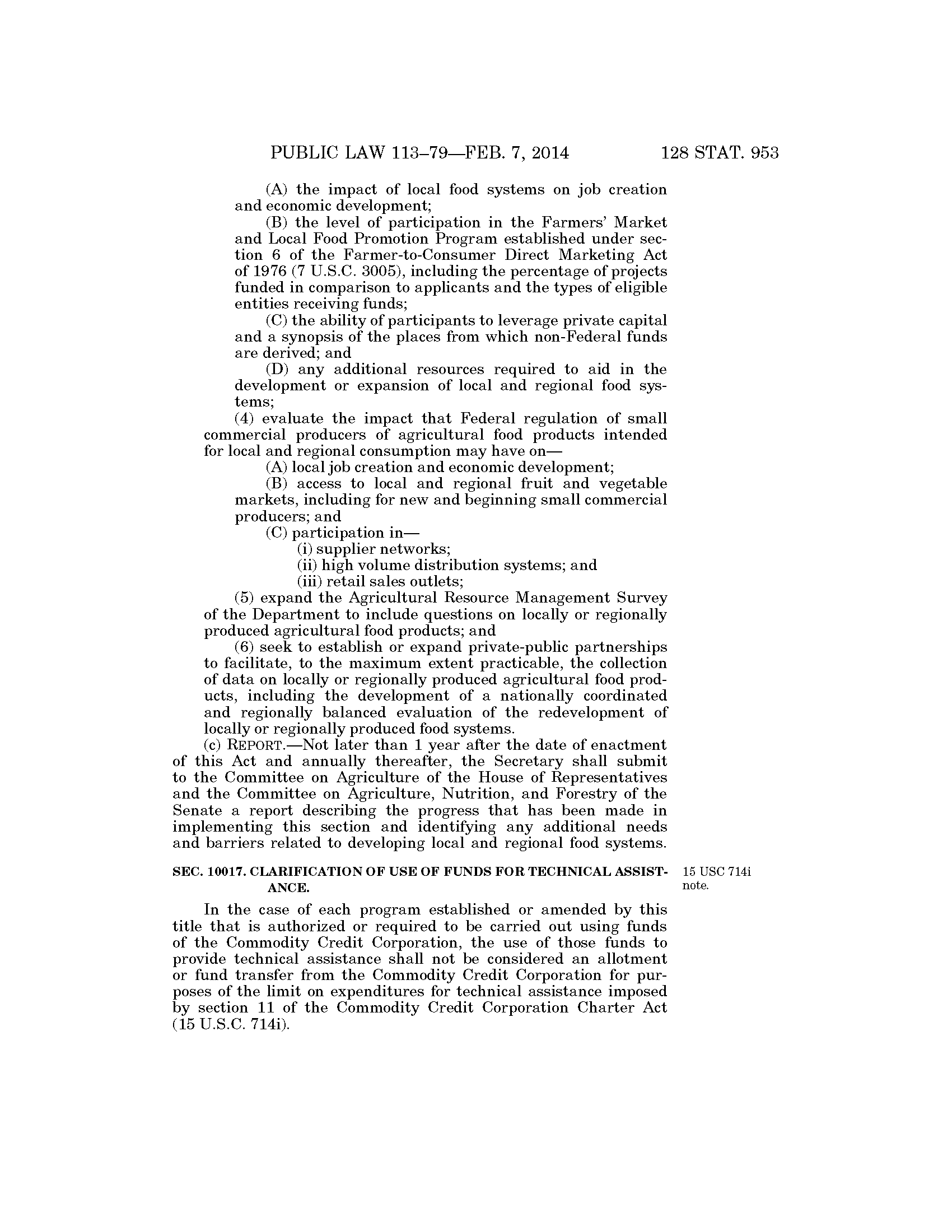 PUBLIC LAW 113–79—FEB. 7, 2014 128 STAT. 953

(A) the impact of local food systems on job creation and economic development;

(B) the level of participation in the Farmers' Market and Local Food Promotion Program established under section 6 of the Farmer-to-Consumer Direct Marketing Act of 1976 (7 U.S.C. 3005), including the percentage of projects funded in comparison to applicants and the types of eligible entities receiving funds;

(C) the ability of participants to leverage private capital and a synopsis of the places from which non-Federal funds are derived; and

(D) any additional resources required to aid in the development or expansion of local and regional food systems;

(4) evaluate the impact that Federal regulation of small commercial producers of agricultural food products intended for local and regional consumption may have on—

(A) local job creation and economic development;

(B) access to local and regional fruit and vegetable markets, including for new and beginning small commercial producers; and

(C) participation in—

(i) supplier networks;

(ii) high volume distribution systems; and

(iii) retail sales outlets;

(5) expand the Agricultural Resource Management Survey of the Department to include questions on locally or regionally produced agricultural food products; and

(6) seek to establish or expand private-public partnerships to facilitate, to the maximum extent practicable, the collection of data on locally or regionally produced agricultural food products, including the development of a nationally coordinated and regionally balanced evaluation of the redevelopment of locally or regionally produced food systems.

(c) REPORT.—Not later than 1 year after the date of enactment of this Act and annually thereafter, the Secretary shall submit to the Committee on Agriculture of the House of Representatives and the Committee on Agriculture, Nutrition, and Forestry of the Senate a report describing the progress that has been made in implementing this section and identifying any additional needs and barriers related to developing local and regional food systems.

SEC. 10017. CLARIFICATION OF USE OF FUNDS FOR TECHNICAL ASSISTANCE.

15 USC 714i note.

In the case of each program established or amended by this title that is authorized or required to be carried out using funds of the Commodity Credit Corporation, the use of those funds to provide technical assistance shall not be considered an allotment or fund transfer from the Commodity Credit Corporation for purposes of the limit on expenditures for technical assistance imposed by section 11 of the Commodity Credit Corporation Charter Act (15 U.S.C. 714i).